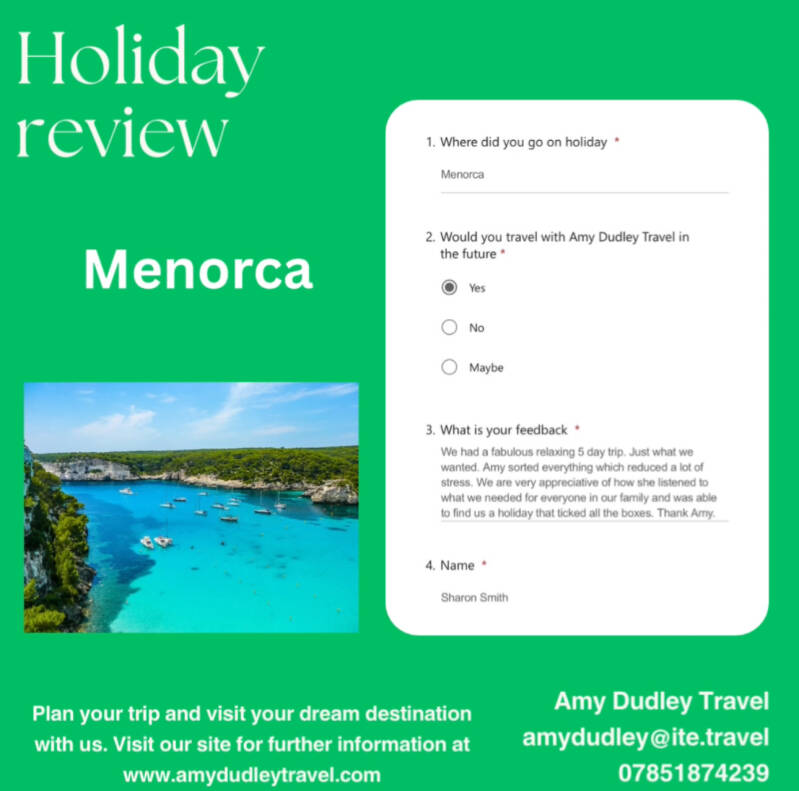 Holiday review

Menorca

1. Where did you go on holiday *

Menorca

2. Would you travel with Amy Dudley Travel in the future *

Yes

No

Maybe

3. What is your feedback *

We had a fabulous relaxing 5 day trip. Just what we wanted. Amy sorted everything which reduced a lot of stress. We are very appreciative of how she listened to what we needed for everyone in our family and was able to find us a holiday that ticked all the boxes. Thank Amy.

4. Name *

Sharon Smith

Plan your trip and visit your dream destination with us. Visit our site for further information at www.amydudleytravel.com

Amy Dudley Travel
amydudley@ite.travel
07851874239